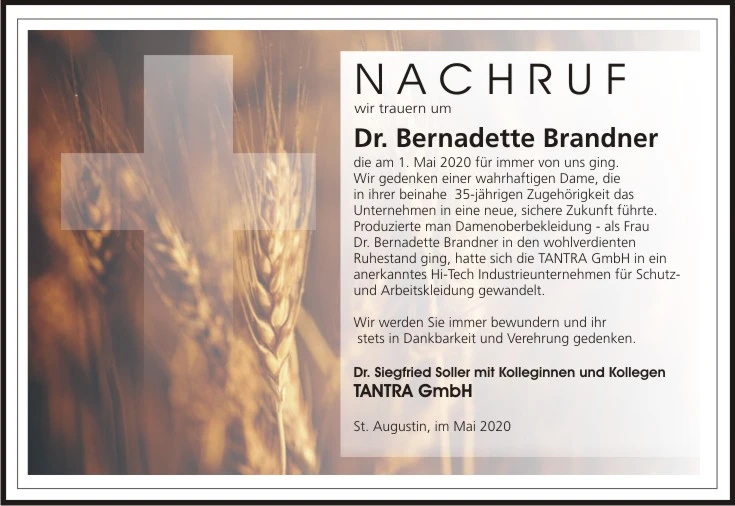 NACHRUF
wir trauern um

Dr. Bernadette Brandner
die am 1. Mai 2020 für immer von uns ging. Wir gedenken einer wahrhaftigen Dame, die in ihrer beinahe 35-jährigen Zugehörigkeit das Unternehmen in eine neue, sichere Zukunft führte. Produzierte man Damenoberbekleidung - als Frau Dr. Bernadette Brandner in den wohlverdienten Ruhestand ging, hatte sich die TANTRA GmbH in ein anerkanntes Hi-Tech Industrieunternehmen für Schutz- und Arbeitskleidung gewandelt.

Wir werden Sie immer bewundern und ihr stets in Dankbarkeit und Verehrung gedenken.

Dr. Siegfried Soller mit Kolleginnen und Kollegen
TANTRA GmbH

St. Augustin, im Mai 2020